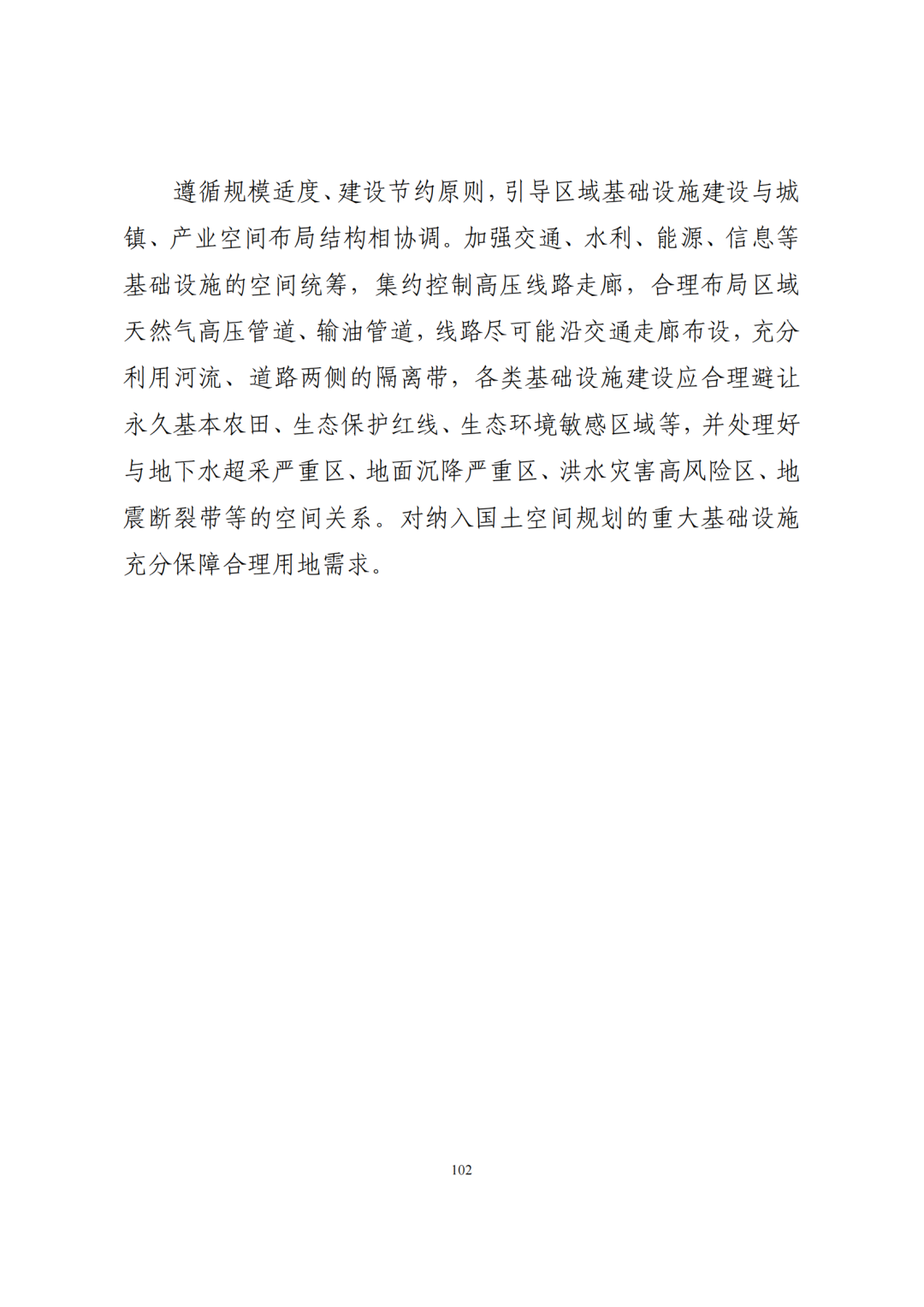 遵循规模适度、建设节约原则，引导区域基础设施建设与城镇、产业空间布局结构相协调。加强交通、水利、能源、信息等基础设施的空间统筹，集约控制高压线路走廊，合理布局区域天然气高压管道、输油管道，线路尽可能沿交通走廊布设，充分利用河流、道路两侧的隔离带，各类基础设施建设应合理避让永久基本农田、生态保护红线、生态环境敏感区域等，并处理好与地下水超采严重区、地面沉降严重区、洪水灾害高风险区、地震断裂带等的空间关系。对纳入国土空间规划的重大基础设施充分保障合理用地需求。

102